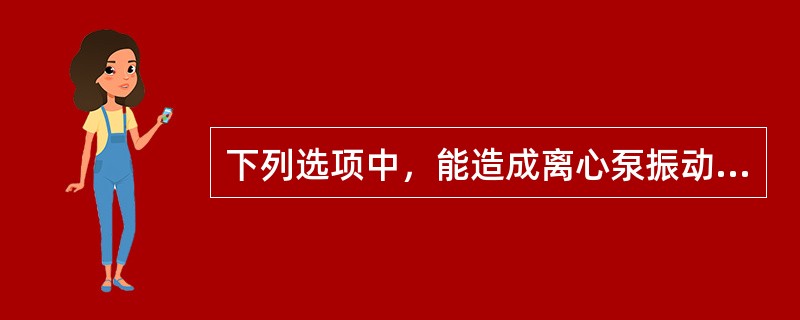 下列选项中，能造成离心泵振动...